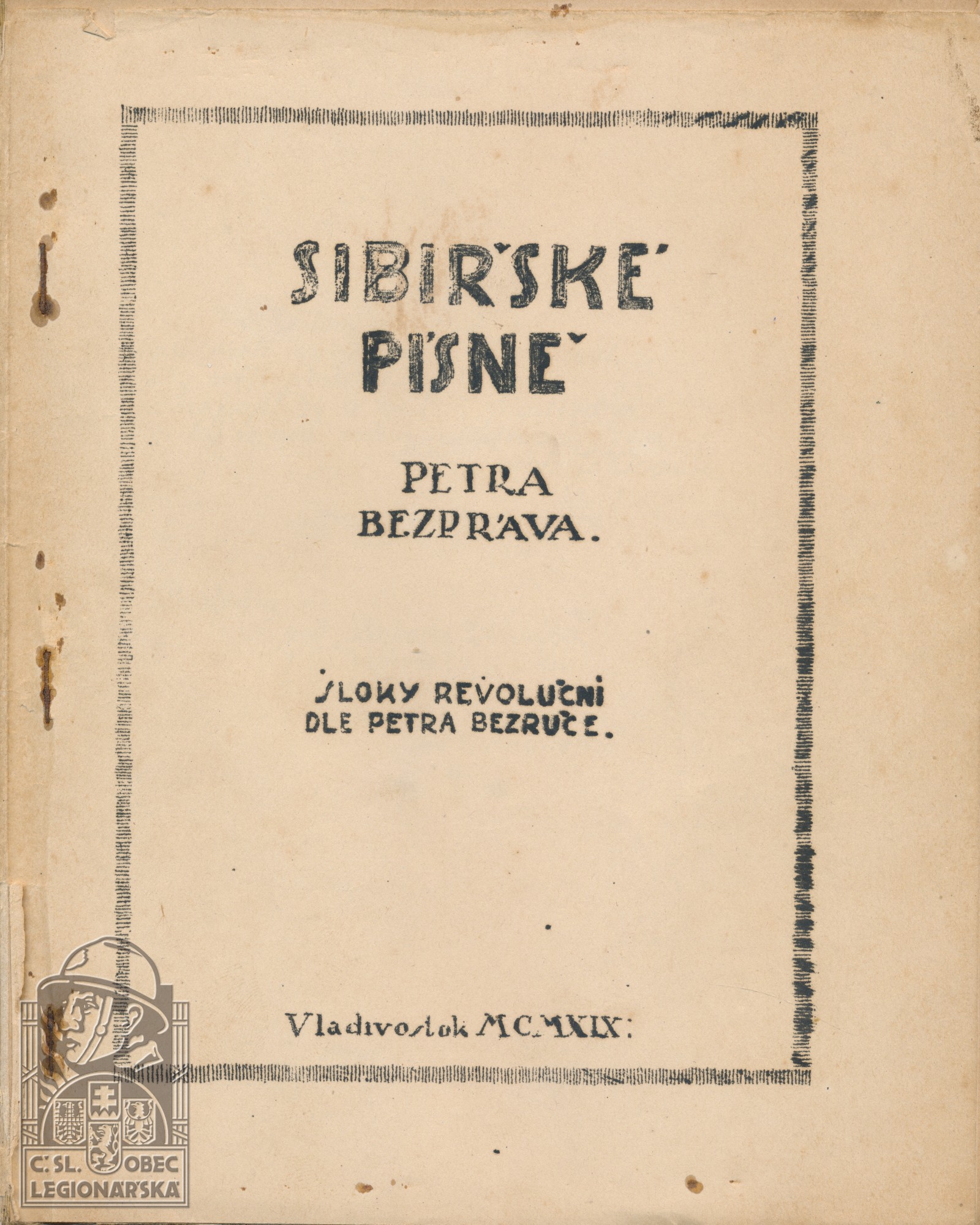 SIBIŘSKÉ PÍSNĚ

PETRA BEZPRÁVA.

SLOKY REVOLUČNÍ DLE PETRA BEZRUČE.

Vladivostok MCMXIX:

Č. SL. OBEC LEGIONÁŘSKÁ